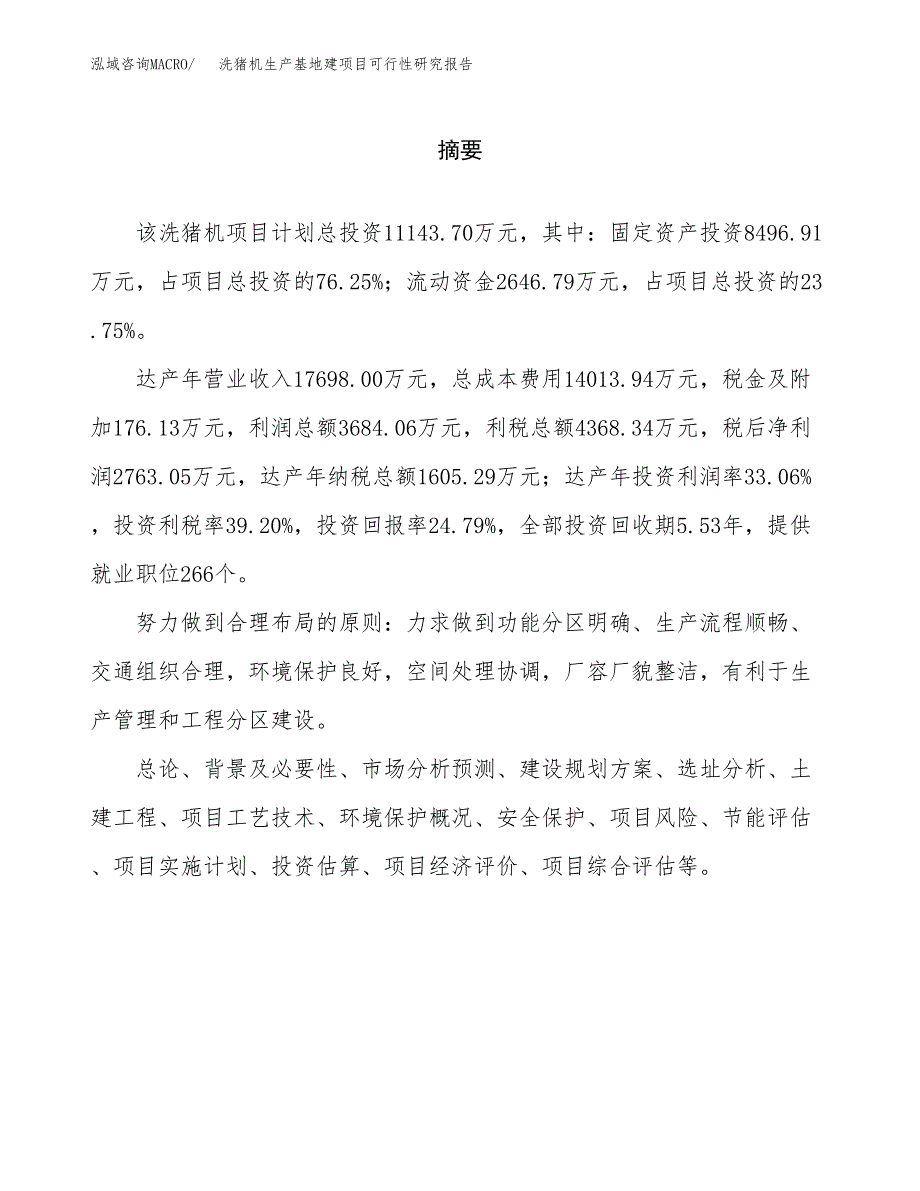 泓域咨询MACRO/ 洗猪机生产基地建项目可行性研究报告

摘要

该洗猪机项目计划总投资11143.70万元，其中：固定资产投资8496.91万元，占项目总投资的76.25%；流动资金2646.79万元，占项目总投资的23.75%。

达产年营业收入17698.00万元，总成本费用14013.94万元，税金及附加176.13万元，利润总额3684.06万元，利税总额4368.34万元，税后净利润2763.05万元，达产年纳税总额1605.29万元；达产年投资利润率33.06%，投资利税率39.20%，投资回报率24.79%，全部投资回收期5.53年，提供就业职位266个。

努力做到合理布局的原则：力求做到功能分区明确、生产流程顺畅、交通组织合理，环境保护良好，空间处理协调，厂容厂貌整洁，有利于生产管理和工程分区建设。

总论、背景及必要性、市场分析预测、建设规划方案、选址分析、土建工程、项目工艺技术、环境保护概况、安全保护、项目风险、节能评估、项目实施计划、投资估算、项目经济评价、项目综合评估等。